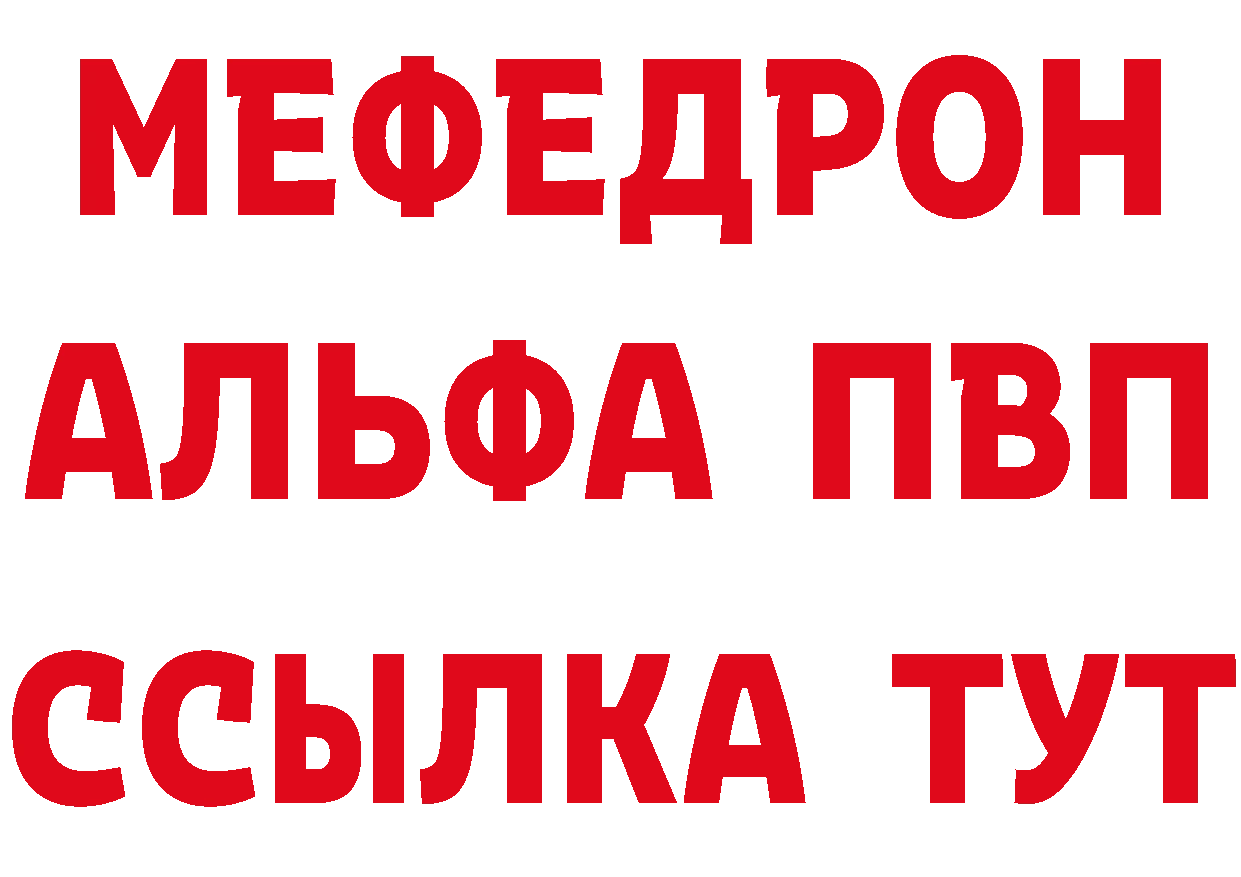 МЕФЕДРОН
АЛЬФА ПВП
ССЫЛКА ТУТ